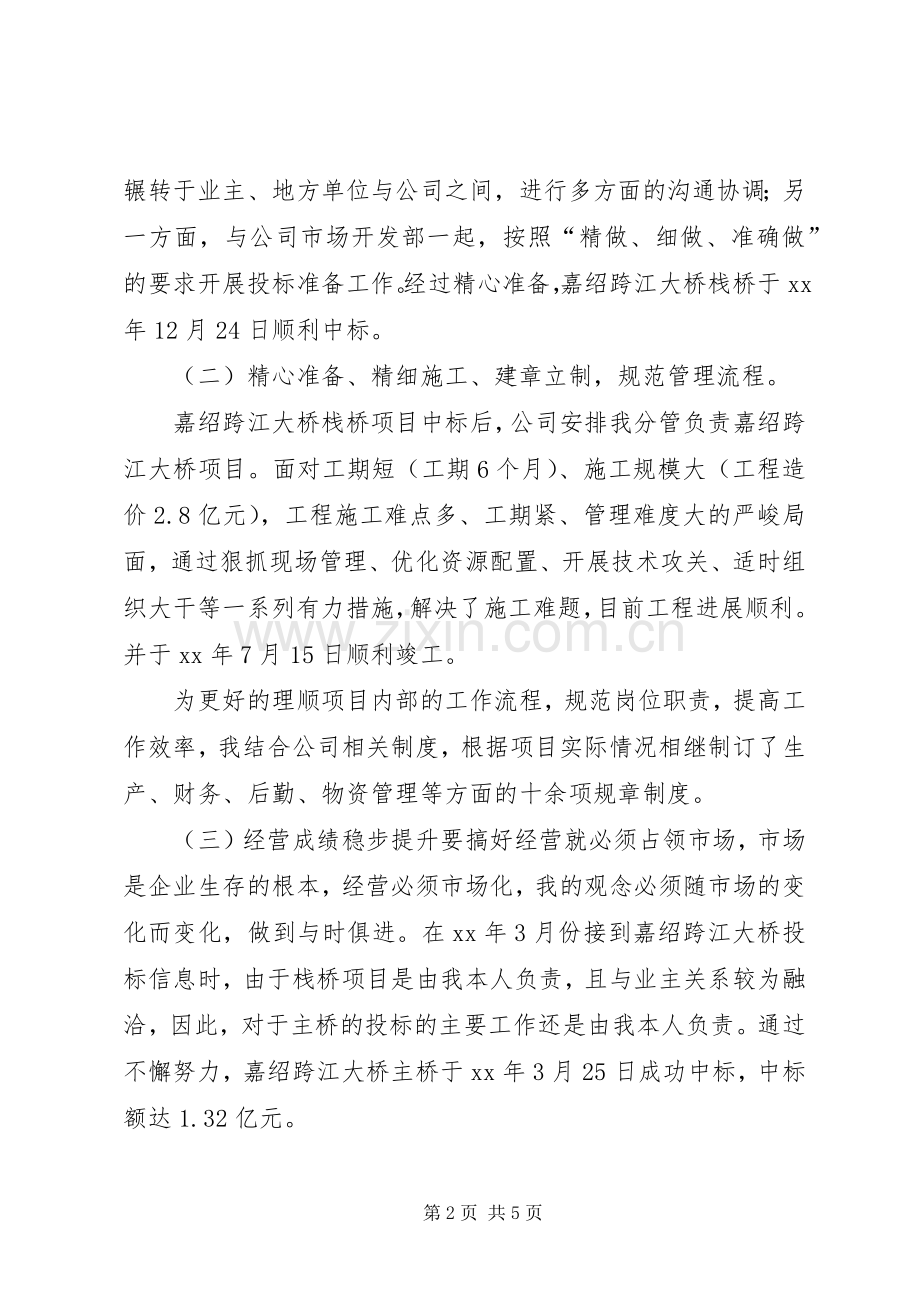 辗转于业主、地方单位与公司之间，进行多方面的沟通协调;另一方面，与公司市场开发部一起，按照“精做、细做、准确做”的要求开展投标准备工作。经过精心准备,嘉绍跨江大桥栈桥于xx年12月24日顺利中标。

（二）精心准备、精细施工、建章立制，规范管理流程。

嘉绍跨江大桥栈桥项目中标后,公司安排我分管负责嘉绍跨江大桥项目。面对工期短（工期6个月）、施工规模大（工程造价2.8亿元），工程施工难点多、工期紧、管理难度大的严峻局面，通过狠抓现场管理、优化资源配置、开展技术攻关、适时组织大干等一系列有力措施,解决了施工难题,目前工程进展顺利。并于xx年7月15日顺利竣工。

为更好的理顺项目内部的工作流程，规范岗位职责，提高工作效率，我结合公司相关制度，根据项目实际情况相继制订了生产、财务、后勤、物资管理等方面的十余项规章制度。

（三）经营成绩稳步提升要搞好经营就必须占领市场，市场是企业生存的根本，经营必须市场化，我的观念必须随市场的变化而变化，做到与时俱进。在xx年3月份接到嘉绍跨江大桥投标信息时，由于栈桥项目是由我本人负责，且与业主关系较为融洽，因此，对于主桥的投标的主要工作还是由我本人负责。通过不懈努力，嘉绍跨江大桥主桥于xx年3月25日成功中标，中标额达1.32亿元。

第2页 共5页

www.zixin.com.cn